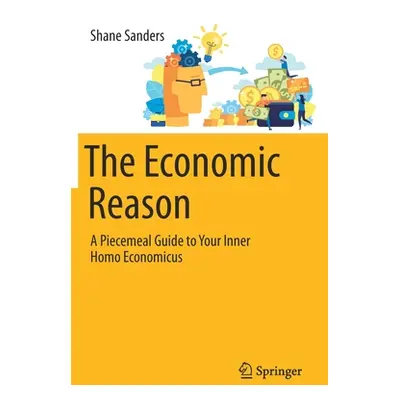 Shane Sanders

The Economic Reason

A Piecemeal Guide to Your Inner Homo Economicus

Springer